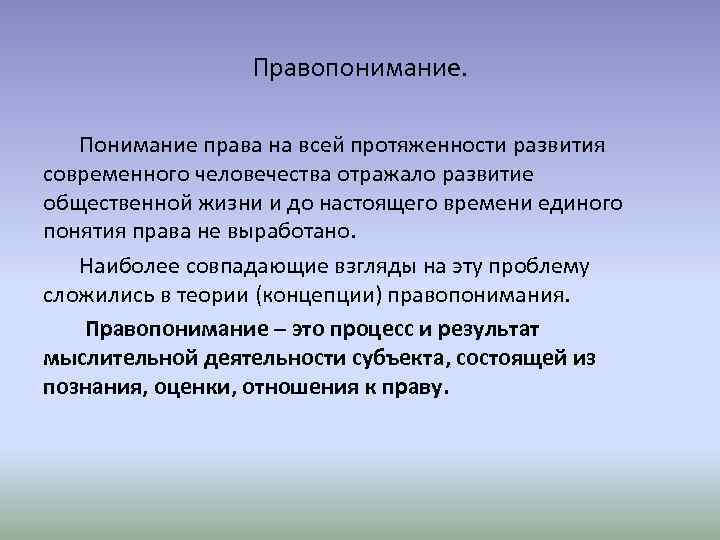 Правопонимание.

Понимание права на всей протяженности развития современного человечества отражало развитие общественной жизни и до настоящего времени единого понятия права не выработано.

Наиболее совпадающие взгляды на эту проблему сложились в теории (концепции) правопонимания.

Правопонимание – это процесс и результат мыслительной деятельности субъекта, состоящей из познания, оценки, отношения к праву.